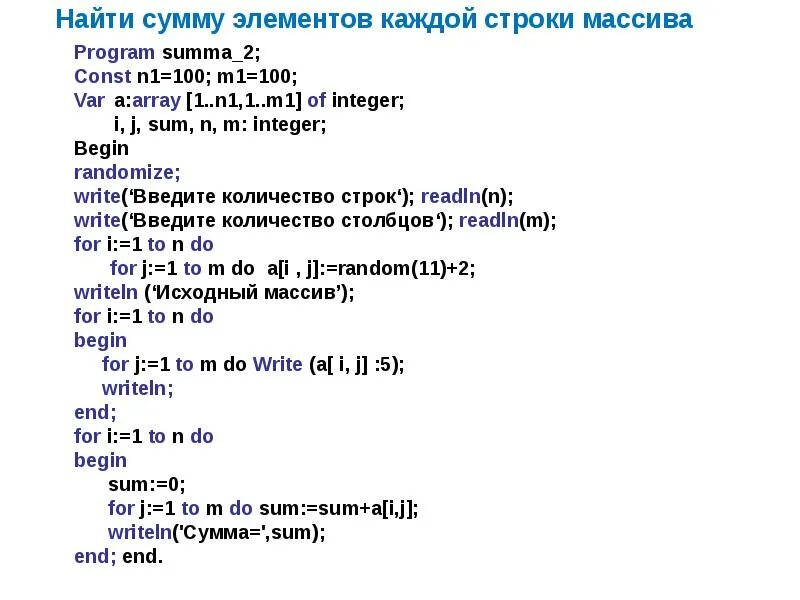 Найти сумму элементов каждой строки массива

Program summa_2;
Const n1=100; m1=100;
Var a:array [1..n1,1..m1] of integer;
i, j, sum, n, m: integer;
Begin
randomize;
write(‘Введите количество строк‘); readln(n);
write(‘Введите количество столбцов‘); readln(m);
for i:=1 to n do
for j:=1 to m do a[i , j]:=random(11)+2;
writeln (‘Исходный массив’);
for i:=1 to n do
begin
for j:=1 to m do Write (a[ i, j] :5);
writeln;
end;
for i:=1 to n do
begin
sum:=0;
for j:=1 to m do sum:=sum+a[i,j];
writeln('Сумма=',sum);
end; end.